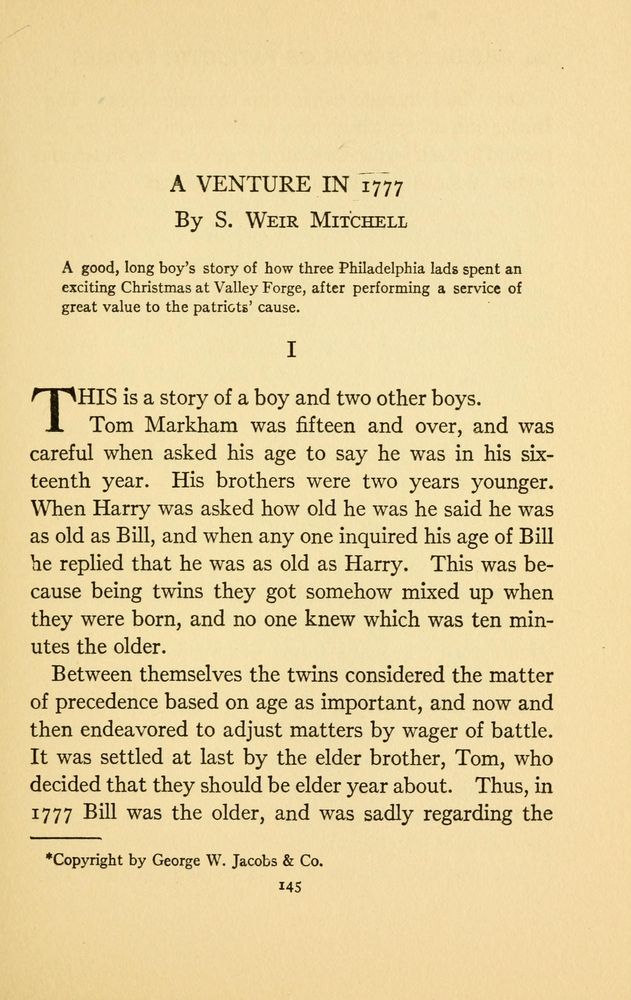 A VENTURE IN 1777
By S. Weir Mitchell

A good, long boy's story of how three Philadelphia lads spent an exciting Christmas at Valley Forge, after performing a service of great value to the patriots' cause.

I

THIS is a story of a boy and two other boys.

Tom Markham was fifteen and over, and was careful when asked his age to say he was in his sixteenth year. His brothers were two years younger. When Harry was asked how old he was he said he was as old as Bill, and when any one inquired his age of Bill he replied that he was as old as Harry. This was because being twins they got somehow mixed up when they were born, and no one knew which was ten minutes the older.

Between themselves the twins considered the matter of precedence based on age as important, and now and then endeavored to adjust matters by wager of battle. It was settled at last by the elder brother, Tom, who decided that they should be elder year about. Thus, in 1777 Bill was the older, and was sadly regarding the

*Copyright by George W. Jacobs & Co.

145